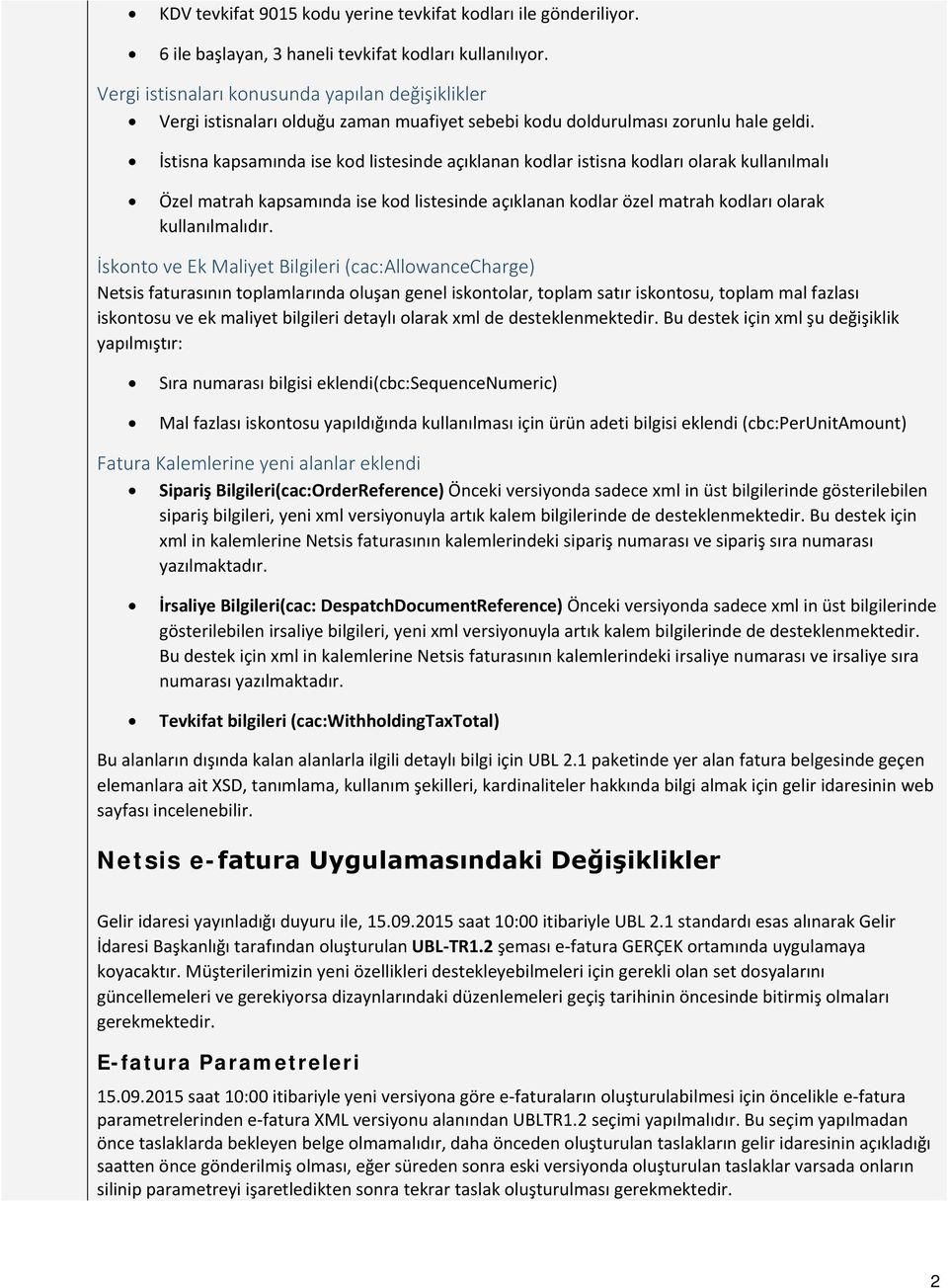 • KDV tevkifat 9015 kodu yerine tevkifat kodları ile gönderiliyor.

• 6 ile başlayan, 3 haneli tevkifat kodları kullanılıyor.

Vergi istisnaları konusunda yapılan değişiklikler

• Vergi istisnaları olduğu zaman muafiyet sebebi kodu doldurulması zorunlu hale geldi.

• İstisna kapsamında ise kod listesinde açıklanan kodlar istisna kodları olarak kullanılmalı

• Özel matrah kapsamında ise kod listesinde açıklanan kodlar özel matrah kodları olarak kullanılmalıdır.

İskonto ve Ek Maliyet Bilgileri (cac:AllowanceCharge)

Netsis faturasının toplamlarında oluşan genel iskontolar, toplam satır iskontosu, toplam mal fazlası iskontosu ve ek maliyet bilgileri detaylı olarak xml de desteklenmektedir. Bu destek için xml şu değişiklik yapılmıştır:

• Sıra numarası bilgisi eklendi(cbc:SequenceNumeric)

• Mal fazlası iskontosu yapıldığında kullanılması için ürün adeti bilgisi eklendi (cbc:PerUnitAmount)

Fatura Kalemlerine yeni alanlar eklendi

• Sipariş Bilgileri(cac:OrderReference) Önceki versiyonda sadece xml in üst bilgilerinde gösterilebilen sipariş bilgileri, yeni xml versiyonuyla artık kalem bilgilerinde de desteklenmektedir. Bu destek için xml in kalemlerine Netsis faturasının kalemlerindeki sipariş numarası ve sipariş sıra numarası yazılmaktadır.

• İrsaliye Bilgileri(cac: DespatchDocumentReference) Önceki versiyonda sadece xml in üst bilgilerinde gösterilebilen irsaliye bilgileri, yeni xml versiyonuyla artık kalem bilgilerinde de desteklenmektedir. Bu destek için xml in kalemlerine Netsis faturasının kalemlerindeki irsaliye numarası ve irsaliye sıra numarası yazılmaktadır.

• Tevkifat bilgileri (cac:WithholdingTaxTotal)

Bu alanların dışında kalan alanlarla ilgili detaylı bilgi için UBL 2.1 paketinde yer alan fatura belgesinde geçen elemanlara ait XSD, tanımlama, kullanım şekilleri, kardinaliteler hakkında bilgi almak için gelir idaresinin web sayfası incelenebilir.

Netsis e-fatura Uygulamasındaki Değişiklikler

Gelir idaresi yayınladığı duyuru ile, 15.09.2015 saat 10:00 itibariyle UBL 2.1 standardı esas alınarak Gelir İdaresi Başkanlığı tarafından oluşturulan UBL-TR1.2 şeması e-fatura GERÇEK ortamında uygulamaya koyacaktır. Müşterilerimizin yeni özellikleri destekleyebilmeleri için gerekli olan set dosyalarını güncellemeleri ve gerekiyorsa dizaynlarındaki düzenlemeleri geçiş tarihinin öncesinde bitirmiş olmaları gerekmektedir.

E-fatura Parametreleri

15.09.2015 saat 10:00 itibariyle yeni versiyona göre e-faturaların oluşturulabilmesi için öncelikle e-fatura parametrelerinden e-fatura XML versiyonu alanından UBLTR1.2 seçimi yapılmalıdır. Bu seçim yapılmadan önce taslaklarda bekleyen belge olmamalıdır, daha önceden oluşturulan taslakların gelir idaresinin açıkladığı saatten önce gönderilmiş olması, eğer süreden sonra eski versiyonda oluşturulan taslaklar varsada onların silinip parametreyi işaretledikten sonra tekrar taslak oluşturulması gerekmektedir.

2